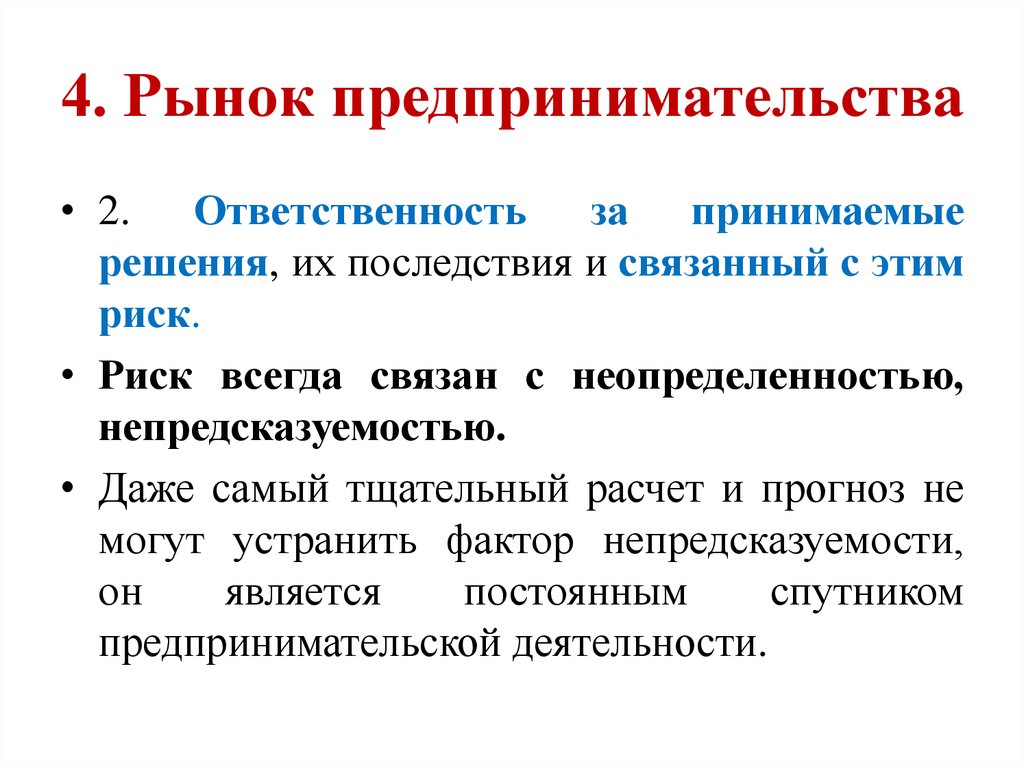 4. Рынок предпринимательства

• 2. Ответственность за принимаемые решения, их последствия и связанный с этим риск.

• Риск всегда связан с неопределенностью, непредсказуемостью.

• Даже самый тщательный расчет и прогноз не могут устранить фактор непредсказуемости, он является постоянным спутником предпринимательской деятельности.